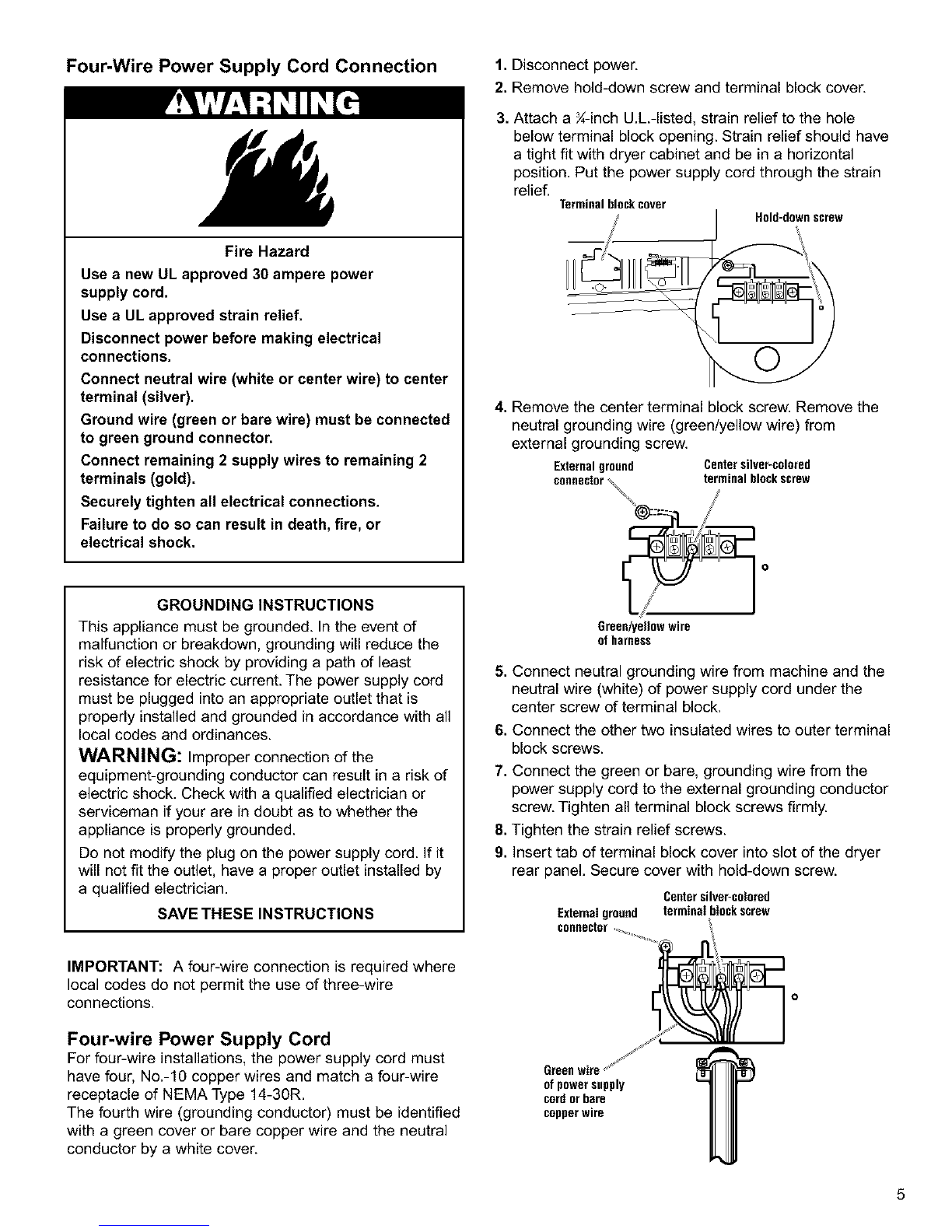 Four-Wire Power Supply Cord Connection

WARNING

Fire Hazard

Use a new UL approved 30 ampere power supply cord.

Use a UL approved strain relief.

Disconnect power before making electrical connections.

Connect neutral wire (white or center wire) to center terminal (silver).

Ground wire (green or bare wire) must be connected to green ground connector.

Connect remaining 2 supply wires to remaining 2 terminals (gold).

Securely tighten all electrical connections.

Failure to do so can result in death, fire, or electrical shock.

GROUNDING INSTRUCTIONS

This appliance must be grounded. In the event of malfunction or breakdown, grounding will reduce the risk of electric shock by providing a path of least resistance for electric current. The power supply cord must be plugged into an appropriate outlet that is properly installed and grounded in accordance with all local codes and ordinances.

WARNING: Improper connection of the equipment-grounding conductor can result in a risk of electric shock. Check with a qualified electrician or serviceman if your are in doubt as to whether the appliance is properly grounded.

Do not modify the plug on the power supply cord. If it will not fit the outlet, have a proper outlet installed by a qualified electrician.

SAVE THESE INSTRUCTIONS

IMPORTANT: A four-wire connection is required where local codes do not permit the use of three-wire connections.

Four-wire Power Supply Cord

For four-wire installations, the power supply cord must have four, No.-10 copper wires and match a four-wire receptacle of NEMA Type 14-30R.

The fourth wire (grounding conductor) must be identified with a green cover or bare copper wire and the neutral conductor by a white cover.

1. Disconnect power.

2. Remove hold-down screw and terminal block cover.

3. Attach a ¾-inch U.L.-listed, strain relief to the hole below terminal block opening. Strain relief should have a tight fit with dryer cabinet and be in a horizontal position. Put the power supply cord through the strain relief.

Terminal block cover

Hold-down screw

4. Remove the center terminal block screw. Remove the neutral grounding wire (green/yellow wire) from external grounding screw.

External ground connector

Center silver-colored terminal block screw

Green/yellow wire of harness

5. Connect neutral grounding wire from machine and the neutral wire (white) of power supply cord under the center screw of terminal block.

6. Connect the other two insulated wires to outer terminal block screws.

7. Connect the green or bare, grounding wire from the power supply cord to the external grounding conductor screw. Tighten all terminal block screws firmly.

8. Tighten the strain relief screws.

9. Insert tab of terminal block cover into slot of the dryer rear panel. Secure cover with hold-down screw.

External ground connector

Center silver-colored terminal block screw

Green wire of power supply cord or bare copper wire

5